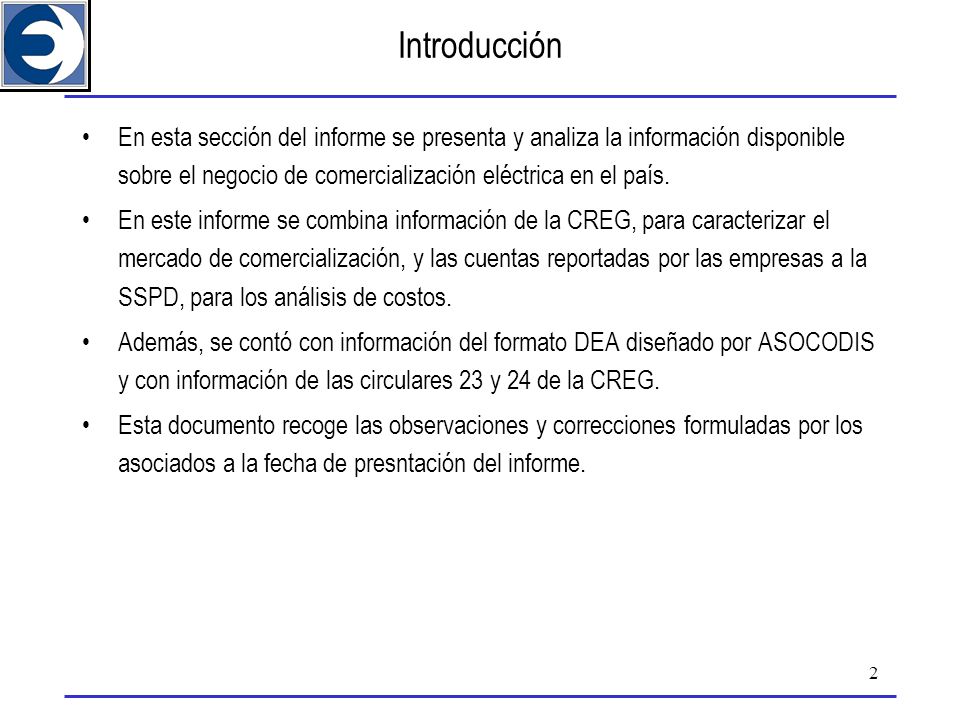 Introducción

• En esta sección del informe se presenta y analiza la información disponible sobre el negocio de comercialización eléctrica en el país.

• En este informe se combina información de la CREG, para caracterizar el mercado de comercialización, y las cuentas reportadas por las empresas a la SSPD, para los análisis de costos.

• Además, se contó con información del formato DEA diseñado por ASOCODIS y con información de las circulares 23 y 24 de la CREG.

• Esta documento recoge las observaciones y correcciones formuladas por los asociados a la fecha de presntación del informe.

2